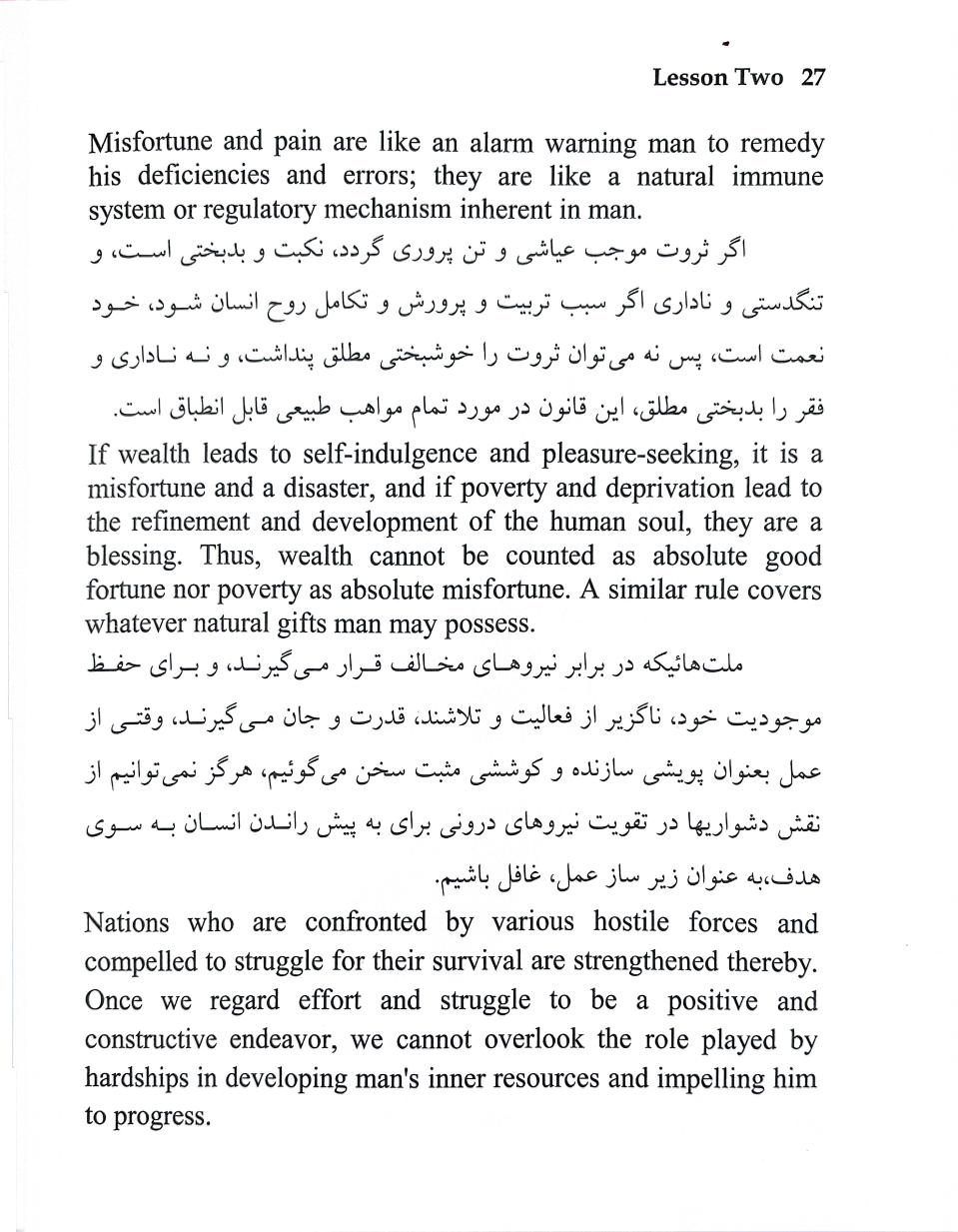 Lesson Two 27

Misfortune and pain are like an alarm warning man to remedy his deficiencies and errors; they are like a natural immune system or regulatory mechanism inherent in man.

اگر ثروت موجب عیاشی و تن پروری گردد، نکبت و بدبختی است، و تنگدستی و ناداری اگر سبب تربیت و پرورش و تکامل روح انسان شود، خود نعمت است، پس نه می‌توان ثروت را خوشبختی مطلق پنداشت، و نه ناداری و فقر را بدبختی مطلق، این قانون در مورد تمام مواهب طبیعی قابل انطباق است.

If wealth leads to self-indulgence and pleasure-seeking, it is a misfortune and a disaster, and if poverty and deprivation lead to the refinement and development of the human soul, they are a blessing. Thus, wealth cannot be counted as absolute good fortune nor poverty as absolute misfortune. A similar rule covers whatever natural gifts man may possess.

ملت‌هائیکه در برابر نیروهای مخالف قرار می‌گیرند، و برای حفظ موجودیت خود، ناگزیر از فعالیت و تلاشند، قدرت و جان می‌گیرند، وقتی از عمل بعنوان پویشی سازنده و کوششی مثبت سخن می‌گوئیم، هرگز نمی‌توانیم از نقش دشواریها در تقویت نیروهای درونی برای به پیش راندن انسان به سوی هدف،به عنوان زیر ساز عمل، غافل باشیم.

Nations who are confronted by various hostile forces and compelled to struggle for their survival are strengthened thereby. Once we regard effort and struggle to be a positive and constructive endeavor, we cannot overlook the role played by hardships in developing man's inner resources and impelling him to progress.